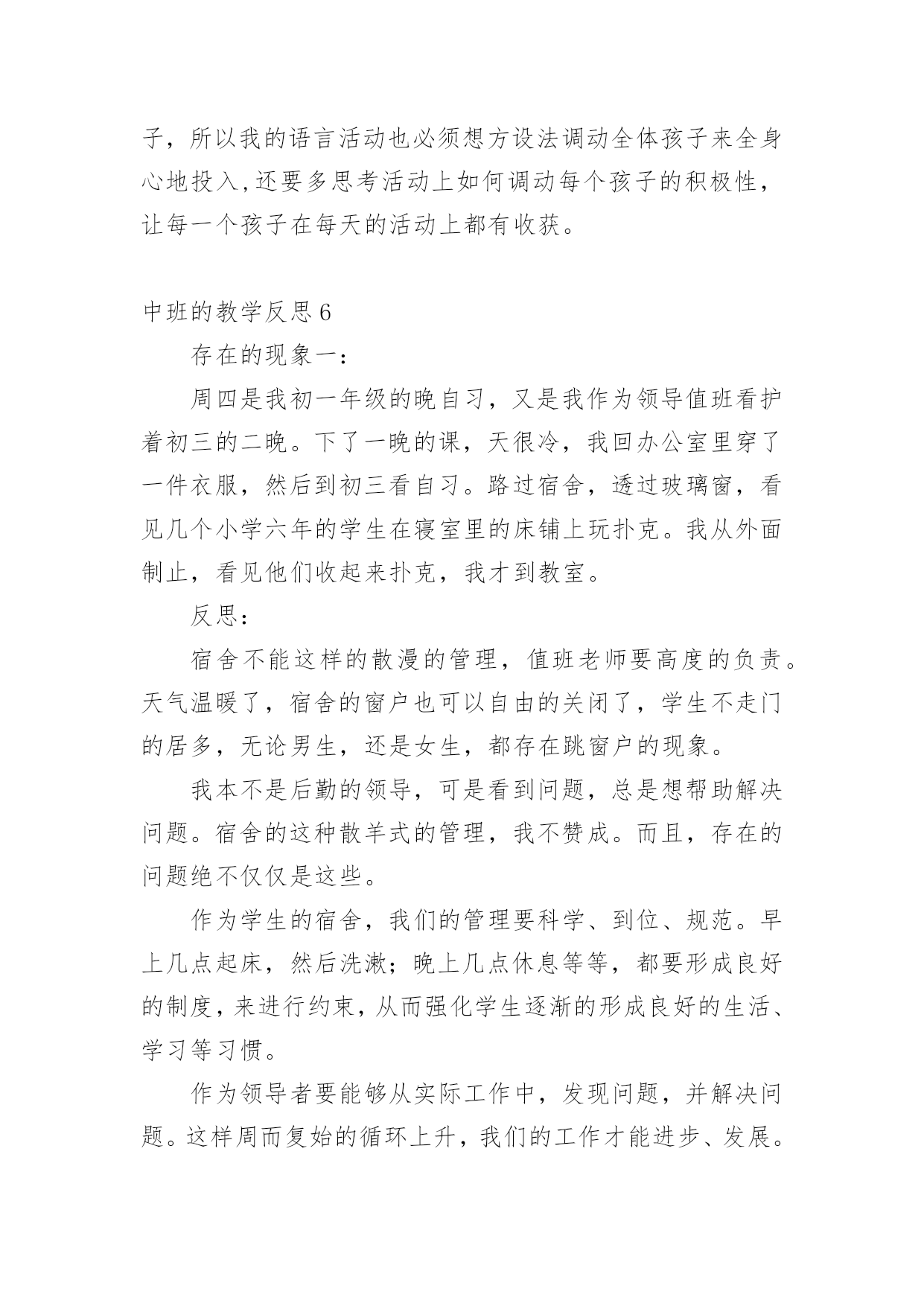 子，所以我的语言活动也必须想方设法调动全体孩子来全身心地投入,还要多思考活动上如何调动每个孩子的积极性，让每一个孩子在每天的活动上都有收获。

中班的教学反思6

存在的现象一：

周四是我初一年级的晚自习，又是我作为领导值班看护着初三的二晚。下了一晚的课，天很冷，我回办公室里穿了一件衣服，然后到初三看自习。路过宿舍，透过玻璃窗，看见几个小学六年的学生在寝室里的床铺上玩扑克。我从外面制止，看见他们收起来扑克，我才到教室。

反思：

宿舍不能这样的散漫的管理，值班老师要高度的负责。天气温暖了，宿舍的窗户也可以自由的关闭了，学生不走门的居多，无论男生，还是女生，都存在跳窗户的现象。

我本不是后勤的领导，可是看到问题，总是想帮助解决问题。宿舍的这种散羊式的管理，我不赞成。而且，存在的问题绝不仅仅是这些。

作为学生的宿舍，我们的管理要科学、到位、规范。早上几点起床，然后洗漱；晚上几点休息等等，都要形成良好的制度，来进行约束，从而强化学生逐渐的形成良好的生活、学习等习惯。

作为领导者要能够从实际工作中，发现问题，并解决问题。这样周而复始的循环上升，我们的工作才能进步、发展。